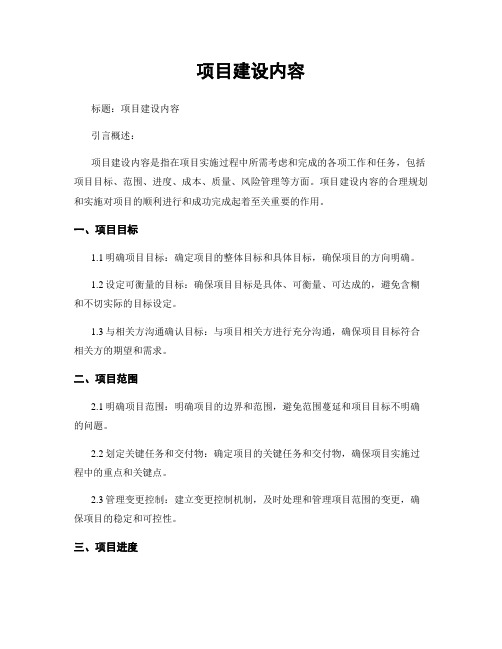 项目建设内容

标题：项目建设内容

引言概述：

项目建设内容是指在项目实施过程中所需考虑和完成的各项工作和任务，包括项目目标、范围、进度、成本、质量、风险管理等方面。项目建设内容的合理规划和实施对项目的顺利进行和成功完成起着至关重要的作用。

一、项目目标

1.1 明确项目目标：确定项目的整体目标和具体目标，确保项目的方向明确。

1.2 设定可衡量的目标：确保项目目标是具体、可衡量、可达成的，避免含糊和不切实际的目标设定。

1.3 与相关方沟通确认目标：与项目相关方进行充分沟通，确保项目目标符合相关方的期望和需求。

二、项目范围

2.1 明确项目范围：明确项目的边界和范围，避免范围蔓延和项目目标不明确的问题。

2.2 划定关键任务和交付物：确定项目的关键任务和交付物，确保项目实施过程中的重点和关键点。

2.3 管理变更控制：建立变更控制机制，及时处理和管理项目范围的变更，确保项目的稳定和可控性。

三、项目进度